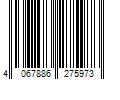 4 067886 275973